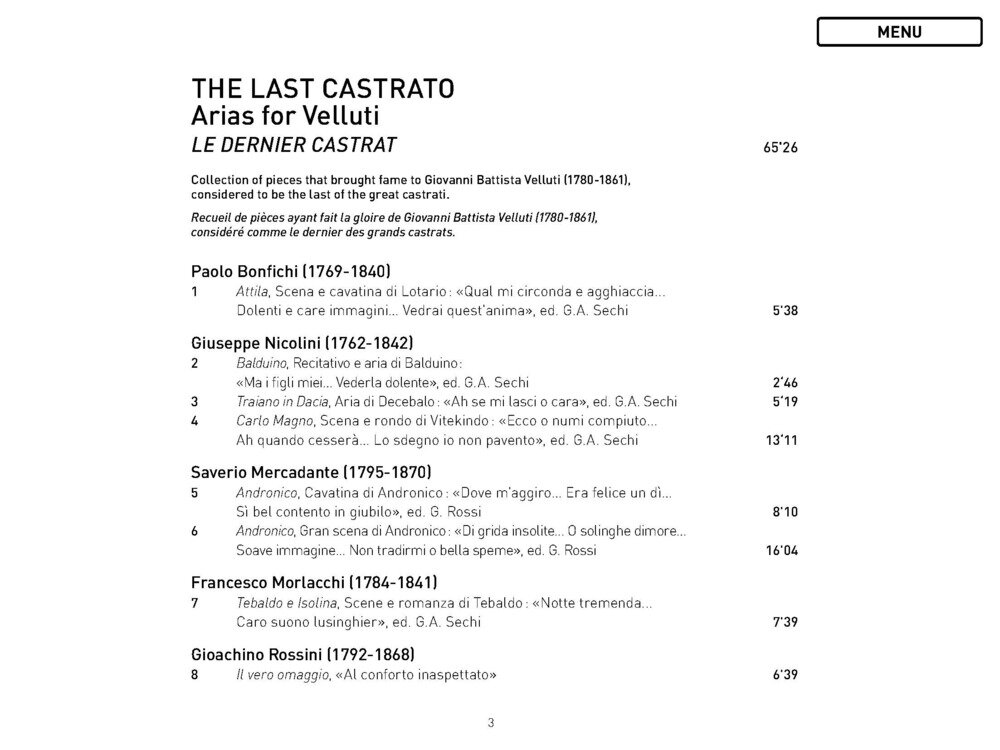 MENU

THE LAST CASTRATO
Arias for Velluti
LE DERNIER CASTRAT

65'26

Collection of pieces that brought fame to Giovanni Battista Velluti (1780-1861), considered to be the last of the great castrati.

Recueil de pièces ayant fait la gloire de Giovanni Battista Velluti (1780-1861), considéré comme le dernier des grands castrats.

Paolo Bonfichi (1769-1840)
1 Attila, Scena e cavatina di Lotario : «Qual mi circonda e agghiaccia… Dolenti e care immagini… Vedrai quest'anima», ed. G.A. Sechi 5'38

Giuseppe Nicolini (1762-1842)
2 Balduino, Recitativo e aria di Balduino : «Ma i figli miei… Vederla dolente», ed. G.A. Sechi 2'46
3 Traiano in Dacia, Aria di Decebalo : «Ah se mi lasci o cara», ed. G.A. Sechi 5'19
4 Carlo Magno, Scena e rondo di Vitekindo : «Ecco o numi compiuto… Ah quando cesserà… Lo sdegno io non pavento», ed. G.A. Sechi 13'11

Saverio Mercadante (1795-1870)
5 Andronico, Cavatina di Andronico : «Dove m'aggiro… Era felice un dì… Sì bel contento in giubilo», ed. G. Rossi 8'10
6 Andronico, Gran scena di Andronico : «Di grida insolite… O solinghe dimore… Soave immagine… Non tradirmi o bella speme», ed. G. Rossi 16'04

Francesco Morlacchi (1784-1841)
7 Tebaldo e Isolina, Scene e romanza di Tebaldo : «Notte tremenda… Caro suono lusinghier», ed. G.A. Sechi 7'39

Gioachino Rossini (1792-1868)
8 Il vero omaggio, «Al conforto inaspettato» 6'39

3